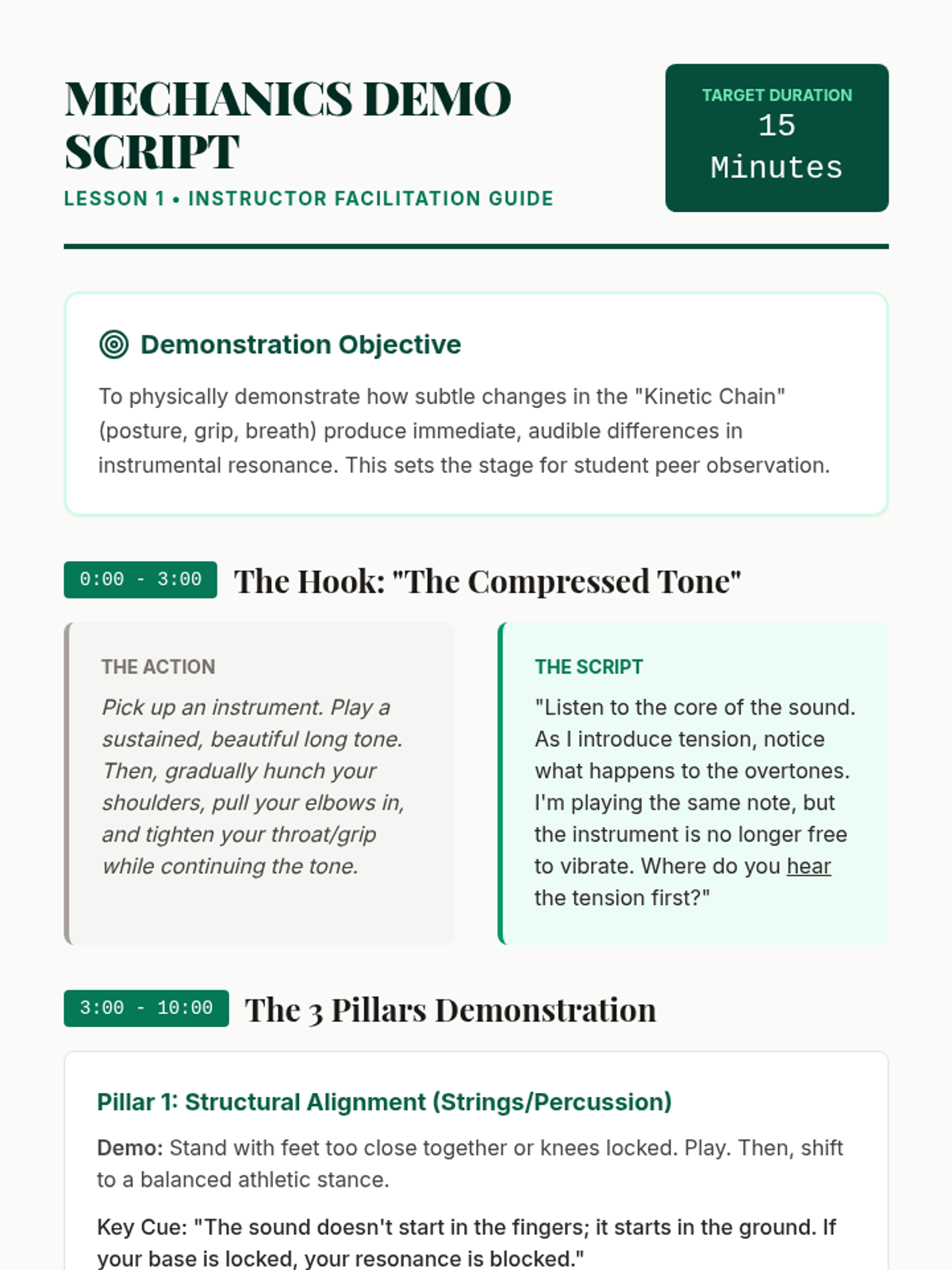 MECHANICS DEMO SCRIPT

LESSON 1 • INSTRUCTOR FACILITATION GUIDE

TARGET DURATION
15 Minutes

Demonstration Objective

To physically demonstrate how subtle changes in the "Kinetic Chain" (posture, grip, breath) produce immediate, audible differences in instrumental resonance. This sets the stage for student peer observation.

0:00 - 3:00 The Hook: "The Compressed Tone"

THE ACTION

Pick up an instrument. Play a sustained, beautiful long tone. Then, gradually hunch your shoulders, pull your elbows in, and tighten your throat/grip while continuing the tone.

THE SCRIPT

"Listen to the core of the sound. As I introduce tension, notice what happens to the overtones. I'm playing the same note, but the instrument is no longer free to vibrate. Where do you hear the tension first?"

3:00 - 10:00 The 3 Pillars Demonstration

Pillar 1: Structural Alignment (Strings/Percussion)

Demo: Stand with feet too close together or knees locked. Play. Then, shift to a balanced athletic stance.

Key Cue: "The sound doesn't start in the fingers; it starts in the ground. If your base is locked, your resonance is blocked."